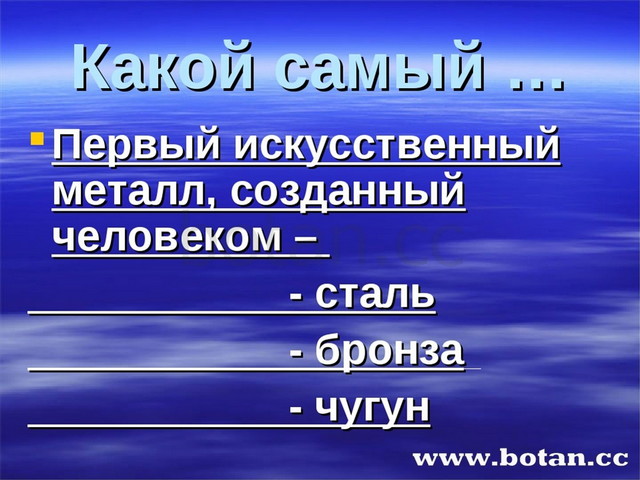 Какой самый …

Первый искусственный металл, созданный человеком –

- сталь

- бронза

- чугун

www.botan.cc